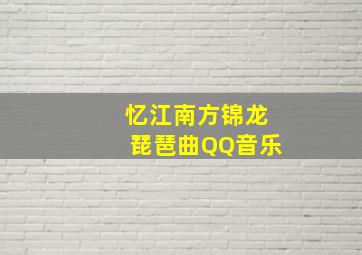 忆江南方锦龙
琵琶曲QQ音乐